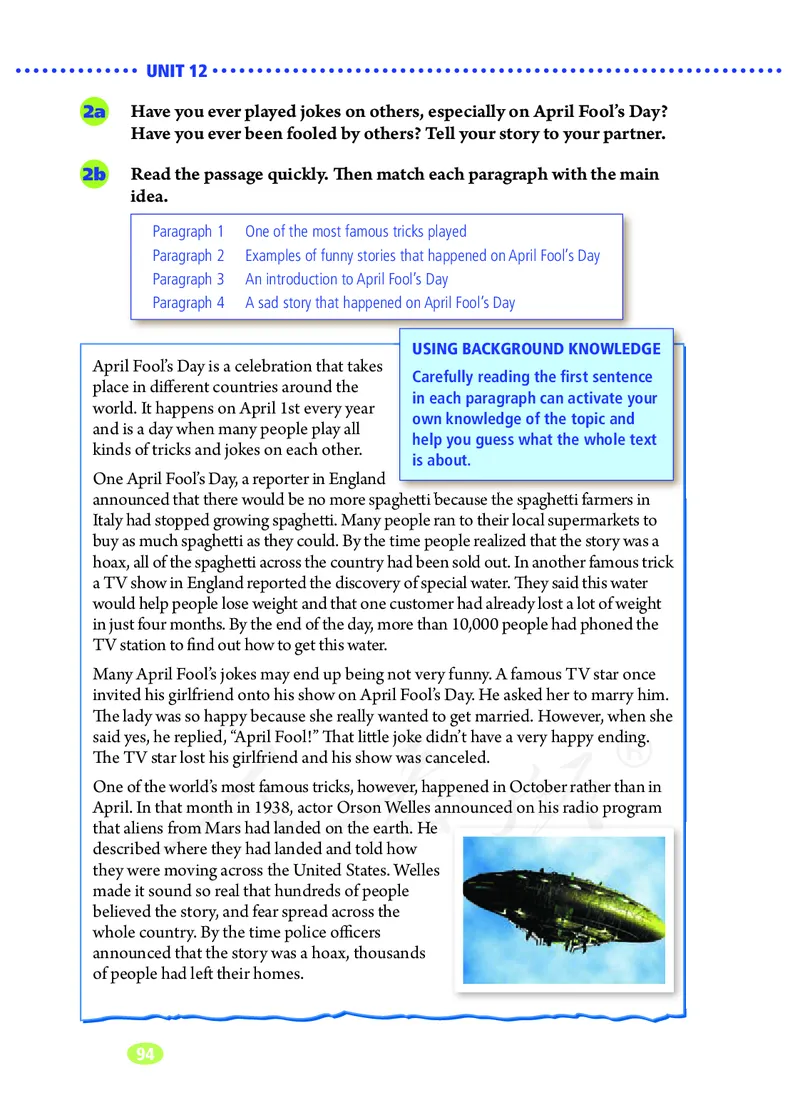 UNIT 12

2a Have you ever played jokes on others, especially on April Fool's Day? Have you ever been fooled by others? Tell your story to your partner.

2b Read the passage quickly. Then match each paragraph with the main idea.

Paragraph 1 One of the most famous tricks played
Paragraph 2 Examples of funny stories that happened on April Fool's Day
Paragraph 3 An introduction to April Fool's Day
Paragraph 4 A sad story that happened on April Fool's Day

USING BACKGROUND KNOWLEDGE
Carefully reading the first sentence in each paragraph can activate your own knowledge of the topic and help you guess what the whole text is about.

April Fool's Day is a celebration that takes place in different countries around the world. It happens on April 1st every year and is a day when many people play all kinds of tricks and jokes on each other.

One April Fool's Day, a reporter in England announced that there would be no more spaghetti because the spaghetti farmers in Italy had stopped growing spaghetti. Many people ran to their local supermarkets to buy as much spaghetti as they could. By the time people realized that the story was a hoax, all of the spaghetti across the country had been sold out. In another famous trick a TV show in England reported the discovery of special water. They said this water would help people lose weight and that one customer had already lost a lot of weight in just four months. By the end of the day, more than 10,000 people had phoned the TV station to find out how to get this water.

Many April Fool's jokes may end up being not very funny. A famous TV star once invited his girlfriend onto his show on April Fool's Day. He asked her to marry him. The lady was so happy because she really wanted to get married. However, when she said yes, he replied, "April Fool!" That little joke didn't have a very happy ending. The TV star lost his girlfriend and his show was canceled.

One of the world's most famous tricks, however, happened in October rather than in April. In that month in 1938, actor Orson Welles announced on his radio program that aliens from Mars had landed on the earth. He described where they had landed and told how they were moving across the United States. Welles made it sound so real that hundreds of people believed the story, and fear spread across the whole country. By the time police officers announced that the story was a hoax, thousands of people had left their homes.

94